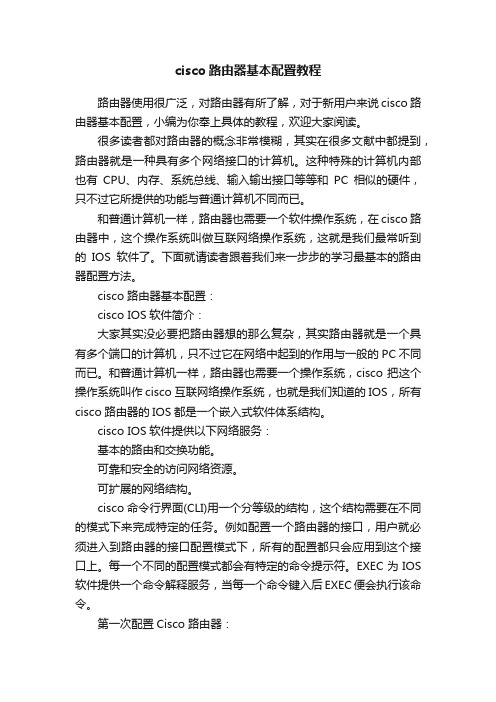 cisco 路由器基本配置教程

路由器使用很广泛，对路由器有所了解，对于新用户来说 cisco 路由器基本配置，小编为你奉上具体的教程，欢迎大家阅读。

很多读者都对路由器的概念非常模糊，其实在很多文献中都提到，路由器就是一种具有多个网络接口的计算机。这种特殊的计算机内部也有 CPU、内存、系统总线、输入输出接口等等和 PC 相似的硬件，只不过它所提供的功能与普通计算机不同而已。

和普通计算机一样，路由器也需要一个软件操作系统，在 cisco 路由器中，这个操作系统叫做互联网络操作系统，这就是我们最常听到的 IOS 软件了。下面就请读者跟着我们来一步步的学习最基本的路由器配置方法。

cisco 路由器基本配置：

cisco IOS 软件简介：

大家其实没必要把路由器想的那么复杂，其实路由器就是一个具有多个端口的计算机，只不过它在网络中起到的作用与一般的 PC 不同而已。和普通计算机一样，路由器也需要一个操作系统，cisco 把这个操作系统叫作 cisco 互联网络操作系统，也就是我们知道的 IOS，所有 cisco 路由器的 IOS 都是一个嵌入式软件体系结构。

cisco IOS 软件提供以下网络服务：

基本的路由和交换功能。

可靠和安全的访问网络资源。

可扩展的网络结构。

cisco 命令行界面(CLI)用一个分等级的结构，这个结构需要在不同的模式下来完成特定的任务。例如配置一个路由器的接口，用户就必须进入到路由器的接口配置模式下，所有的配置都只会应用到这个接口上。每一个不同的配置模式都会有特定的命令提示符。EXEC 为 IOS 软件提供一个命令解释服务，当每一个命令键入后 EXEC 便会执行该命令。

第一次配置 Cisco 路由器：